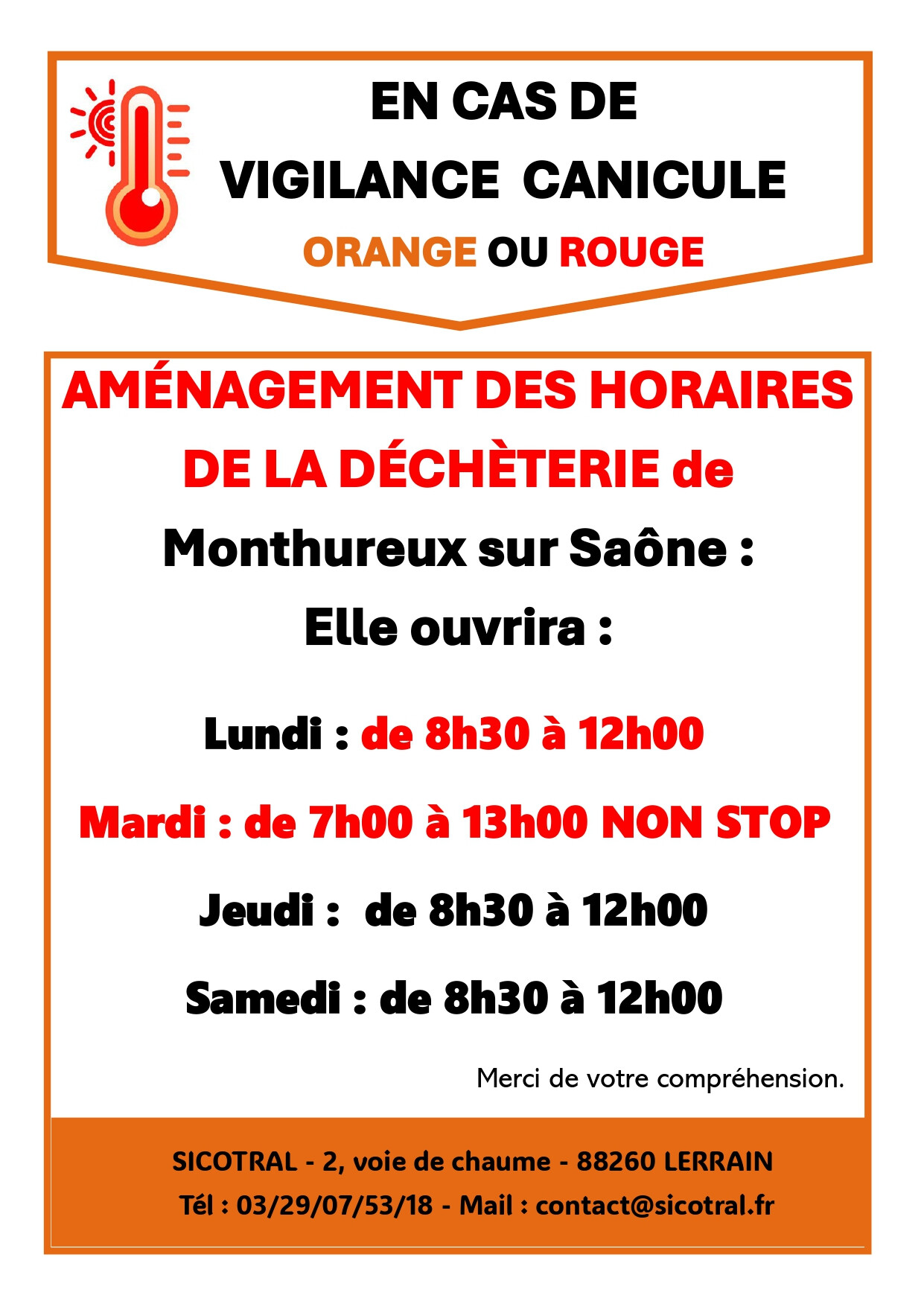 EN CAS DE
VIGILANCE CANICULE
ORANGE OU ROUGE

AMÉNAGEMENT DES HORAIRES DE LA DÉCHÈTERIE de
Monthureux sur Saône :
Elle ouvrira :

Lundi : de 8h30 à 12h00

Mardi : de 7h00 à 13h00 NON STOP

Jeudi : de 8h30 à 12h00

Samedi : de 8h30 à 12h00

Merci de votre compréhension.

SICOTRAL - 2, voie de chaume - 88260 LERRAIN
Tél : 03/29/07/53/18 - Mail : contact@sicotral.fr